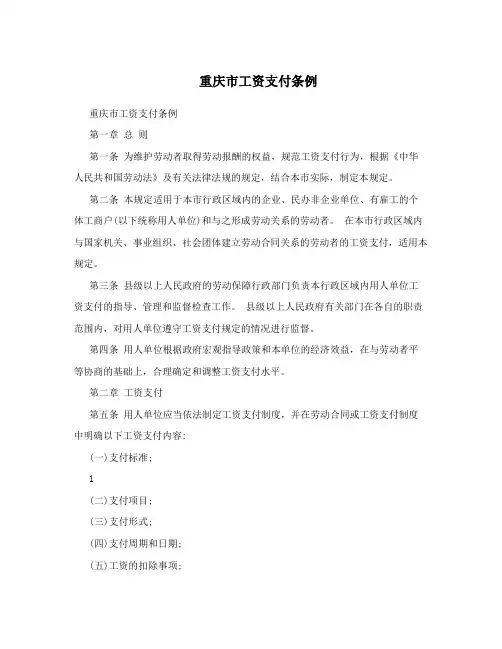 重庆市工资支付条例

重庆市工资支付条例

第一章 总 则

第一条 为维护劳动者取得劳动报酬的权益，规范工资支付行为，根据《中华人民共和国劳动法》及有关法律法规的规定，结合本市实际，制定本规定。

第二条 本规定适用于本市行政区域内的企业、民办非企业单位、有雇工的个体工商户(以下统称用人单位)和与之形成劳动关系的劳动者。 在本市行政区域内与国家机关、事业组织、社会团体建立劳动合同关系的劳动者的工资支付，适用本规定。

第三条 县级以上人民政府的劳动保障行政部门负责本行政区域内用人单位工资支付的指导、管理和监督检查工作。 县级以上人民政府有关部门在各自的职责范围内，对用人单位遵守工资支付规定的情况进行监督。

第四条 用人单位根据政府宏观指导政策和本单位的经济效益，在与劳动者平等协商的基础上，合理确定和调整工资支付水平。

第二章 工资支付

第五条 用人单位应当依法制定工资支付制度，并在劳动合同或工资支付制度中明确以下工资支付内容:

(一)支付标准;

1

(二)支付项目;

(三)支付形式;

(四)支付周期和日期;

(五)工资的扣除事项;